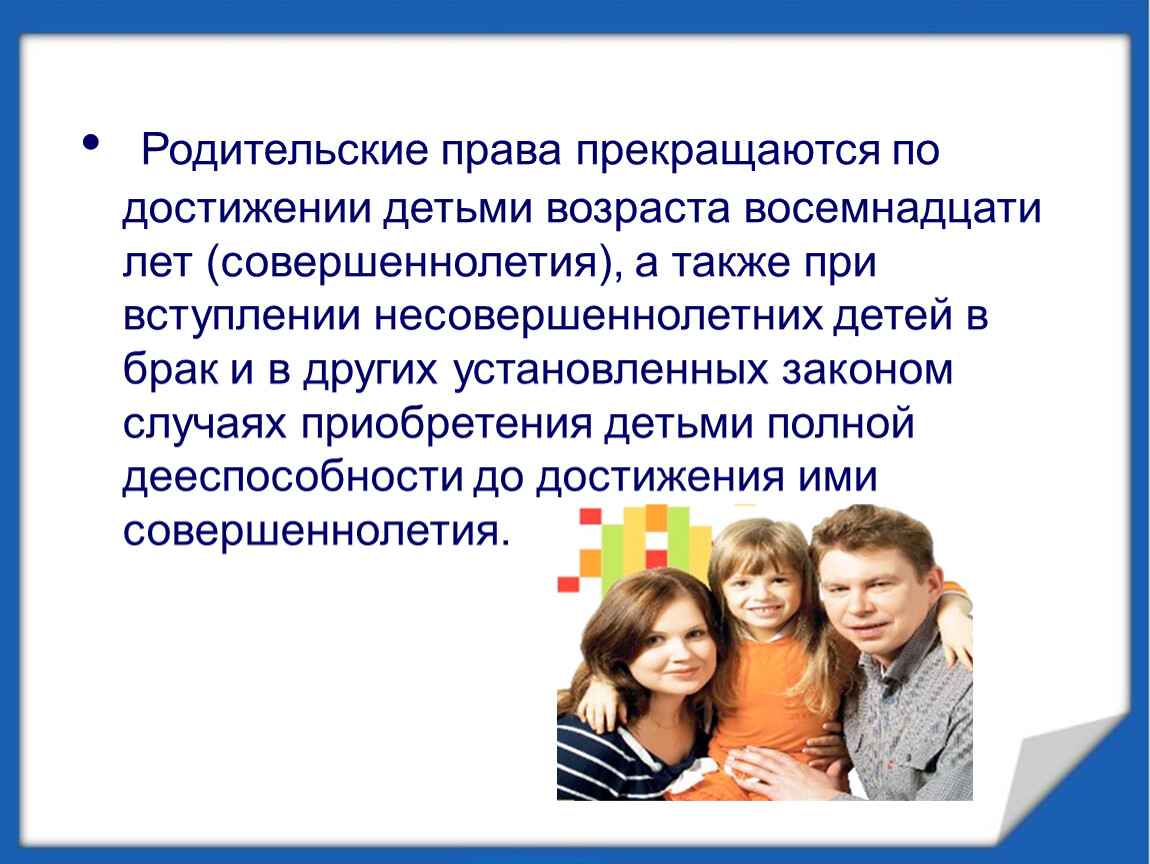 • Родительские права прекращаются по достижении детьми возраста восемнадцати лет (совершеннолетия), а также при вступлении несовершеннолетних детей в брак и в других установленных законом случаях приобретения детьми полной дееспособности до достижения ими совершеннолетия.